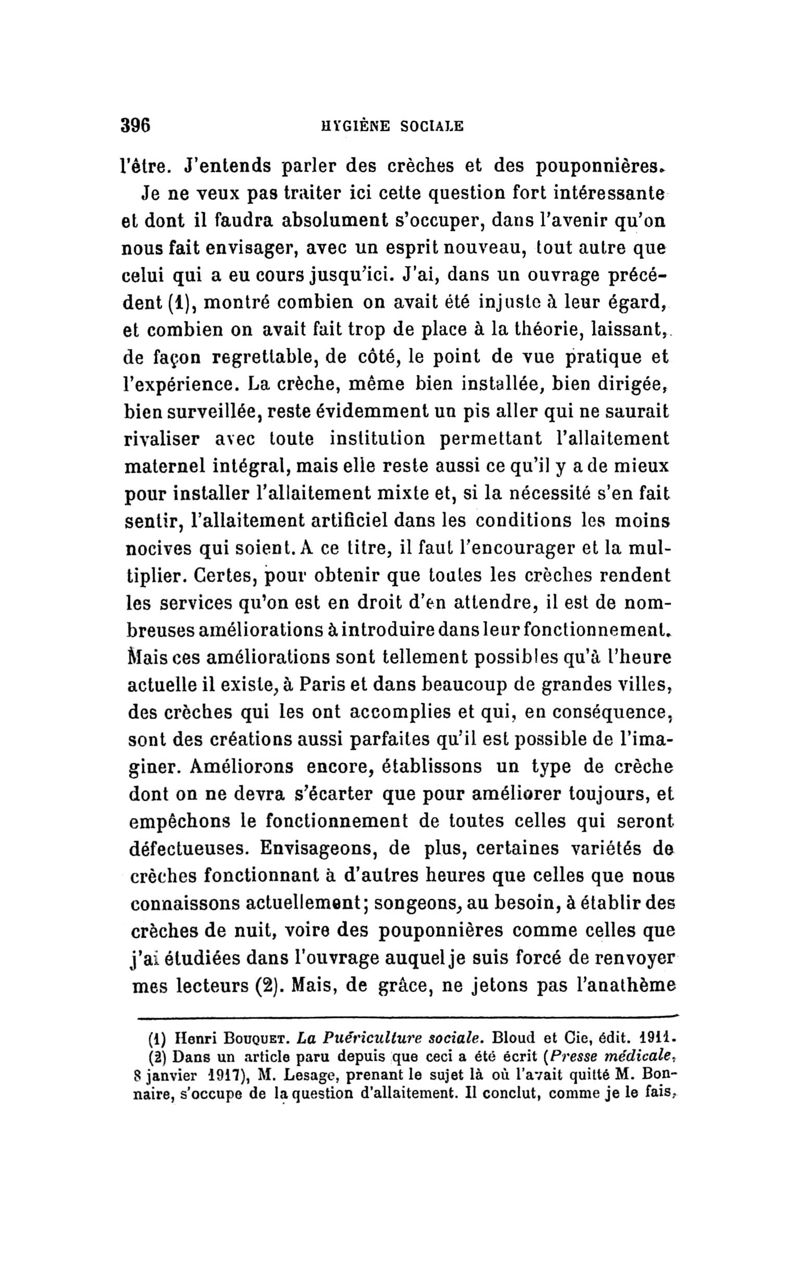 396 HYGIÈNE SOCIALE

l'être. J'entends parler des crèches et des pouponnières.

Je ne veux pas traiter ici cette question fort intéressante et dont il faudra absolument s'occuper, dans l'avenir qu'on nous fait envisager, avec un esprit nouveau, tout autre que celui qui a eu cours jusqu'ici. J'ai, dans un ouvrage précédent (1), montré combien on avait été injuste à leur égard, et combien on avait fait trop de place à la théorie, laissant, de façon regrettable, de côté, le point de vue pratique et l'expérience. La crèche, même bien installée, bien dirigée, bien surveillée, reste évidemment un pis aller qui ne saurait rivaliser avec toute institution permettant l'allaitement maternel intégral, mais elle reste aussi ce qu'il y a de mieux pour installer l'allaitement mixte et, si la nécessité s'en fait sentir, l'allaitement artificiel dans les conditions les moins nocives qui soient. A ce titre, il faut l'encourager et la multiplier. Certes, pour obtenir que toutes les crèches rendent les services qu'on est en droit d'en attendre, il est de nombreuses améliorations à introduire dans leur fonctionnement. Mais ces améliorations sont tellement possibles qu'à l'heure actuelle il existe, à Paris et dans beaucoup de grandes villes, des crèches qui les ont accomplies et qui, en conséquence, sont des créations aussi parfaites qu'il est possible de l'imaginer. Améliorons encore, établissons un type de crèche dont on ne devra s'écarter que pour améliorer toujours, et empêchons le fonctionnement de toutes celles qui seront défectueuses. Envisageons, de plus, certaines variétés de crèches fonctionnant à d'autres heures que celles que nous connaissons actuellement; songeons, au besoin, à établir des crèches de nuit, voire des pouponnières comme celles que j'ai étudiées dans l'ouvrage auquel je suis forcé de renvoyer mes lecteurs (2). Mais, de grâce, ne jetons pas l'anathème

(1) Henri Bouquet. La Puériculture sociale. Bloud et Cie, édit. 1911.

(2) Dans un article paru depuis que ceci a été écrit (Presse médicale, 8 janvier 1917), M. Lesage, prenant le sujet là où l'avait quitté M. Bonnaire, s'occupe de la question d'allaitement. Il conclut, comme je le fais,